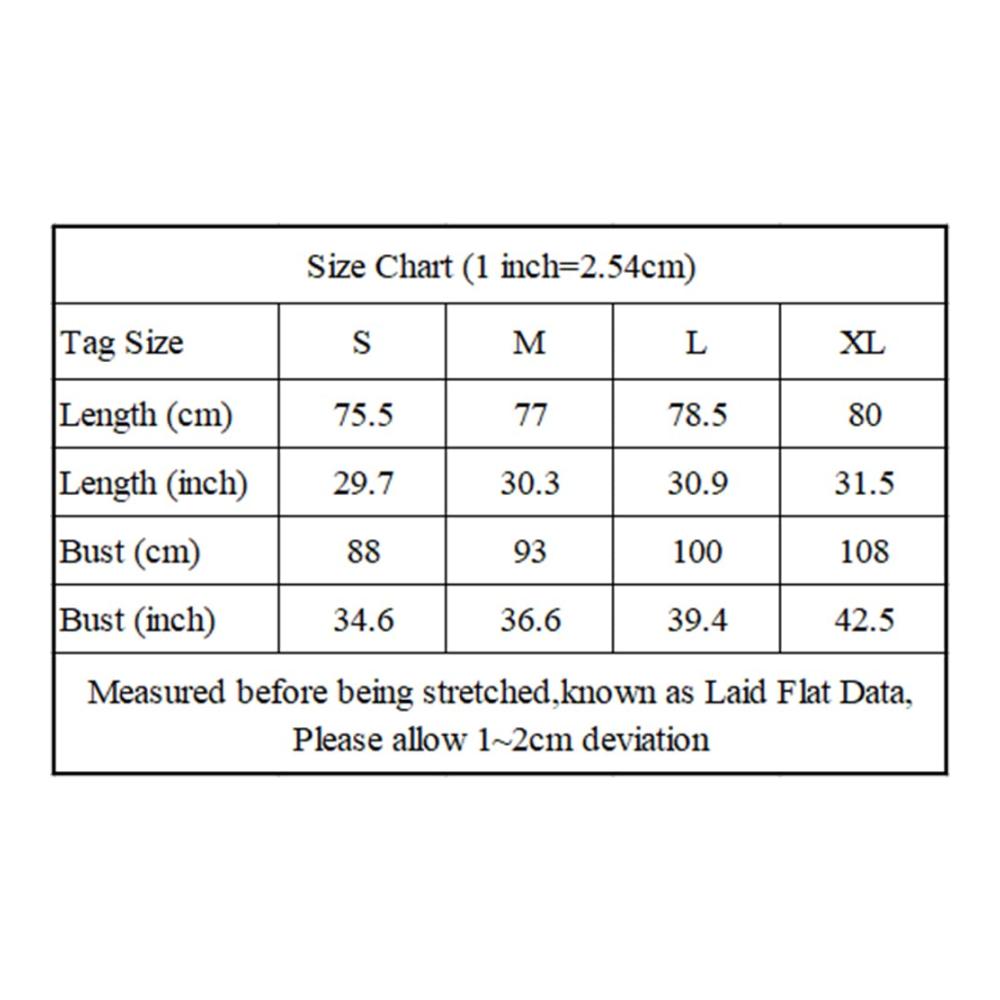 Size Chart (1 inch=2.54cm)

| Tag Size | S | M | L | XL |
|---|---|---|---|---|
| Length (cm) | 75.5 | 77 | 78.5 | 80 |
| Length (inch) | 29.7 | 30.3 | 30.9 | 31.5 |
| Bust (cm) | 88 | 93 | 100 | 108 |
| Bust (inch) | 34.6 | 36.6 | 39.4 | 42.5 |

Measured before being stretched,known as Laid Flat Data, Please allow 1~2cm deviation